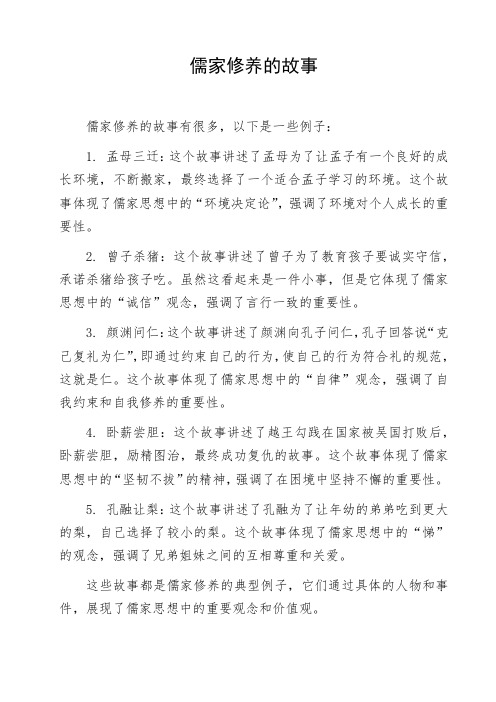 儒家修养的故事

儒家修养的故事有很多，以下是一些例子：

1. 孟母三迁：这个故事讲述了孟母为了让孟子有一个良好的成长环境，不断搬家，最终选择了一个适合孟子学习的环境。这个故事体现了儒家思想中的“环境决定论”，强调了环境对个人成长的重要性。

2. 曾子杀猪：这个故事讲述了曾子为了教育孩子要诚实守信，承诺杀猪给孩子吃。虽然这看起来是一件小事，但是它体现了儒家思想中的“诚信”观念，强调了言行一致的重要性。

3. 颜渊问仁：这个故事讲述了颜渊向孔子问仁，孔子回答说“克己复礼为仁”，即通过约束自己的行为，使自己的行为符合礼的规范，这就是仁。这个故事体现了儒家思想中的“自律”观念，强调了自我约束和自我修养的重要性。

4. 卧薪尝胆：这个故事讲述了越王勾践在国家被吴国打败后，卧薪尝胆，励精图治，最终成功复仇的故事。这个故事体现了儒家思想中的“坚韧不拔”的精神，强调了在困境中坚持不懈的重要性。

5. 孔融让梨：这个故事讲述了孔融为了让年幼的弟弟吃到更大的梨，自己选择了较小的梨。这个故事体现了儒家思想中的“悌”的观念，强调了兄弟姐妹之间的互相尊重和关爱。

这些故事都是儒家修养的典型例子，它们通过具体的人物和事件，展现了儒家思想中的重要观念和价值观。